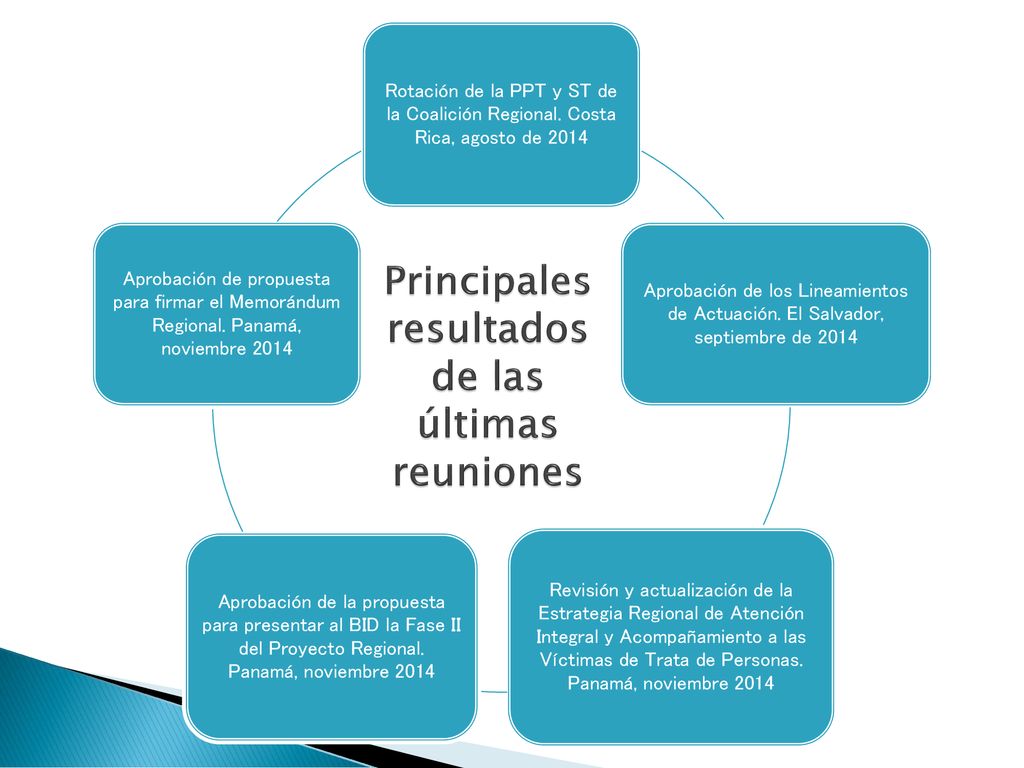 Principales resultados de las últimas reuniones

Rotación de la PPT y ST de la Coalición Regional. Costa Rica, agosto de 2014

Aprobación de los Lineamientos de Actuación. El Salvador, septiembre de 2014

Revisión y actualización de la Estrategia Regional de Atención Integral y Acompañamiento a las Víctimas de Trata de Personas. Panamá, noviembre 2014

Aprobación de la propuesta para presentar al BID la Fase II del Proyecto Regional. Panamá, noviembre 2014

Aprobación de propuesta para firmar el Memorándum Regional. Panamá, noviembre 2014